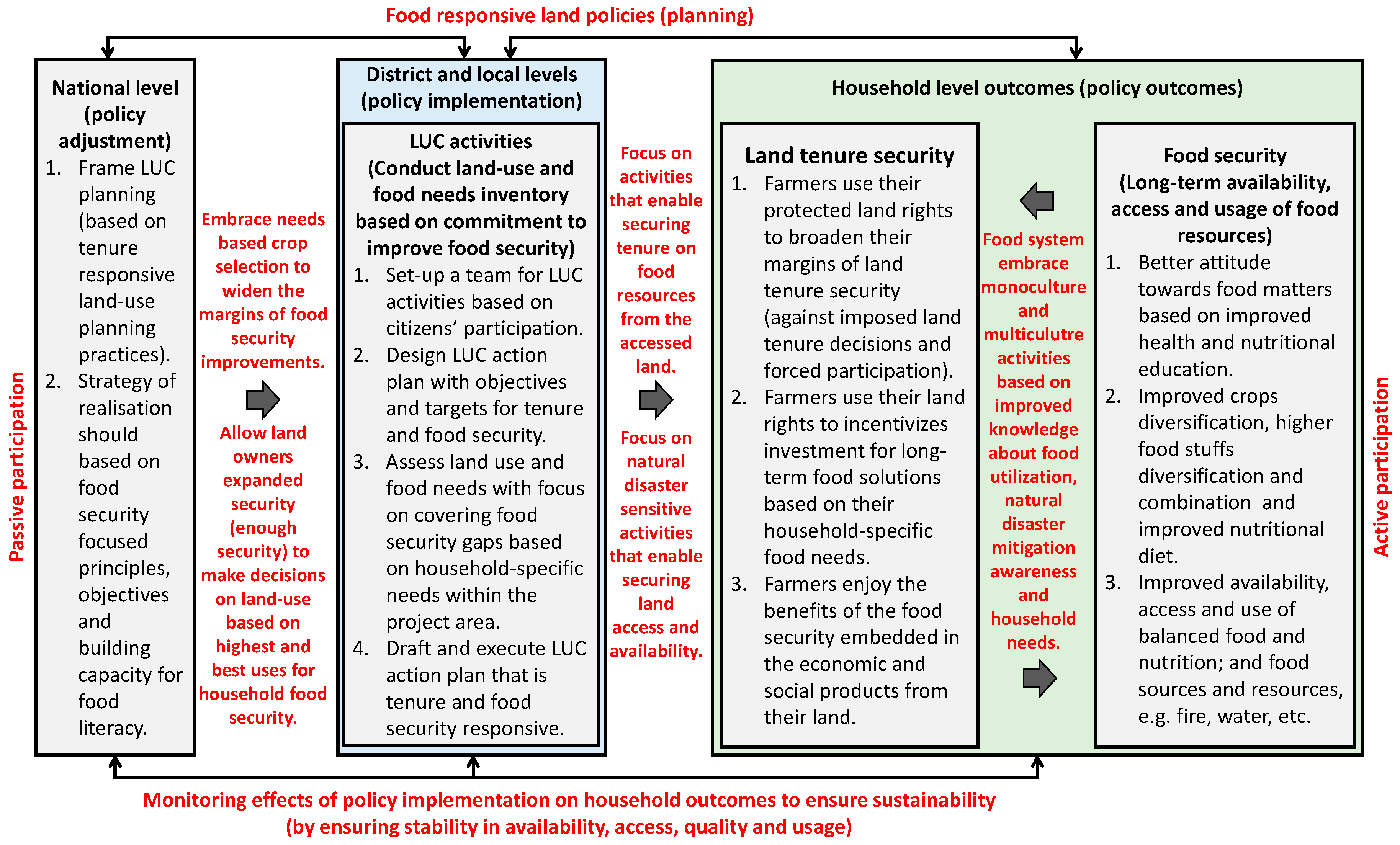 Food responsive land policies (planning)

Passive participation

National level (policy adjustment)

1. Frame LUC planning (based on tenure responsive land-use planning practices).
2. Strategy of realisation should based on food security focused principles, objectives and building capacity for food literacy.

Embrace needs based crop selection to widen the margins of food security improvements.

Allow land owners expanded security (enough security) to make decisions on land-use based on highest and best uses for household food security.

District and local levels (policy implementation)

LUC activities (Conduct land-use and food needs inventory based on commitment to improve food security)

1. Set-up a team for LUC activities based on citizens' participation.
2. Design LUC action plan with objectives and targets for tenure and food security.
3. Assess land use and food needs with focus on covering food security gaps based on household-specific needs within the project area.
4. Draft and execute LUC action plan that is tenure and food security responsive.

Focus on activities that enable securing tenure on food resources from the accessed land.

Focus on natural disaster sensitive activities that enable securing land access and availability.

Household level outcomes (policy outcomes)

Land tenure security

1. Farmers use their protected land rights to broaden their margins of land tenure security (against imposed land tenure decisions and forced participation).
2. Farmers use their land rights to incentivizes investment for long-term food solutions based on their household-specific food needs.
3. Farmers enjoy the benefits of the food security embedded in the economic and social products from their land.

Food system embrace monoculture and multiculutre activities based on improved knowledge about food utilization, natural disaster mitigation awareness and household needs.

Food security (Long-term availability, access and usage of food resources)

1. Better attitude towards food matters based on improved health and nutritional education.
2. Improved crops diversification, higher food stuffs diversification and combination and improved nutritional diet.
3. Improved availability, access and use of balanced food and nutrition; and food sources and resources, e.g. fire, water, etc.

Active participation

Monitoring effects of policy implementation on household outcomes to ensure sustainability (by ensuring stability in availability, access, quality and usage)